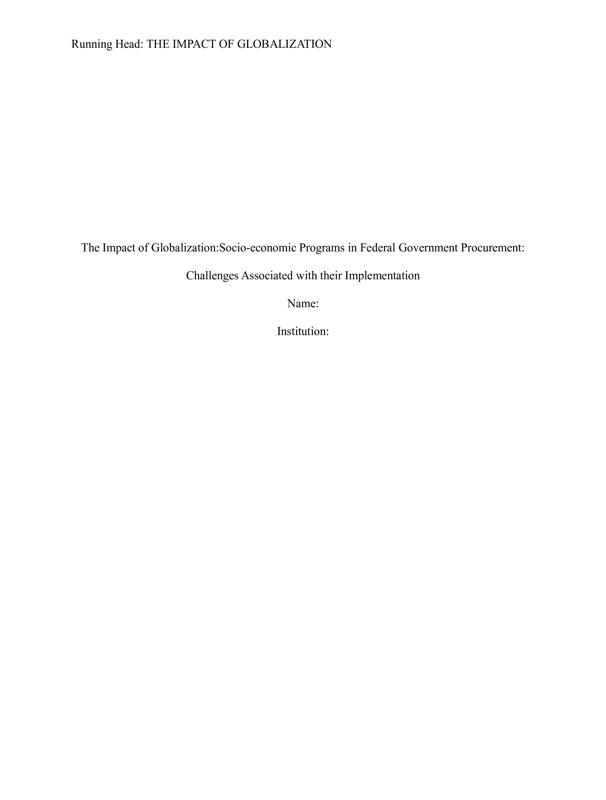 Running Head: THE IMPACT OF GLOBALIZATION

The Impact of Globalization:Socio-economic Programs in Federal Government Procurement:

Challenges Associated with their Implementation

Name:

Institution: